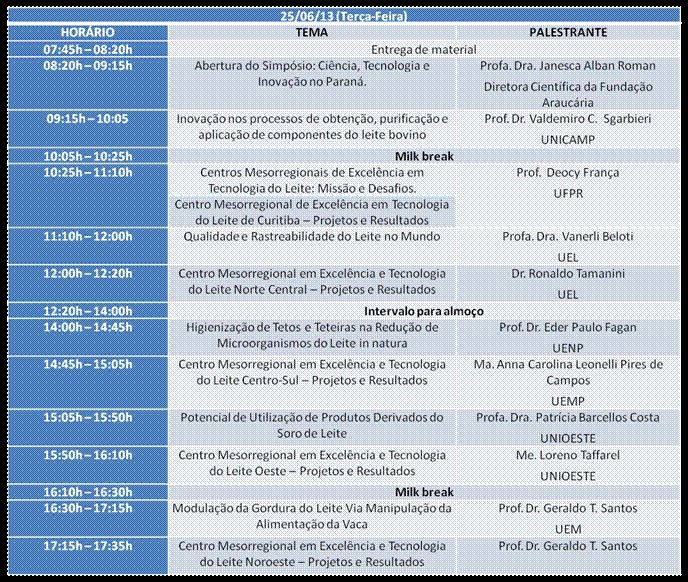 25/06/13 (Terça-Feira)

| HORÁRIO | TEMA | PALESTRANTE |
|---|---|---|
| 07:45h – 08:20h | Entrega de material | |
| 08:20h – 09:15h | Abertura do Simpósio: Ciência, Tecnologia e Inovação no Paraná. | Profa. Dra. Janesca Alban Roman Diretora Científica da Fundação Araucária |
| 09:15h – 10:05 | Inovação nos processos de obtenção, purificação e aplicação de componentes do leite bovino | Prof. Dr. Valdemiro C. Sgarbieri UNICAMP |
| 10:05h – 10:25h | Milk break | |
| 10:25h – 11:10h | Centros Mesorregionais de Excelência em Tecnologia do Leite: Missão e Desafios. Centro Mesorregional de Excelência em Tecnologia do Leite de Curitiba – Projetos e Resultados | Prof. Deocy França UFPR |
| 11:10h – 12:00h | Qualidade e Rastreabilidade do Leite no Mundo | Profa. Dra. Vanerli Beloti UEL |
| 12:00h – 12:20h | Centro Mesorregional em Excelência e Tecnologia do Leite Norte Central – Projetos e Resultados | Dr. Ronaldo Tamanini UEL |
| 12:20h – 14:00h | Intervalo para almoço | |
| 14:00h – 14:45h | Higienização de Tetos e Teteiras na Redução de Microorganismos do Leite in natura | Prof. Dr. Eder Paulo Fagan UENP |
| 14:45h – 15:05h | Centro Mesorregional em Excelência e Tecnologia do Leite Centro-Sul – Projetos e Resultados | Ma. Anna Carolina Leonelli Pires de Campos UEMP |
| 15:05h – 15:50h | Potencial de Utilização de Produtos Derivados do Soro de Leite | Profa. Dra. Patrícia Barcellos Costa UNIOESTE |
| 15:50h – 16:10h | Centro Mesorregional em Excelência e Tecnologia do Leite Oeste – Projetos e Resultados | Me. Loreno Taffarel UNIOESTE |
| 16:10h – 16:30h | Milk break | |
| 16:30h – 17:15h | Modulação da Gordura do Leite Via Manipulação da Alimentação da Vaca | Prof. Dr. Geraldo T. Santos UEM |
| 17:15h – 17:35h | Centro Mesorregional em Excelência e Tecnologia do Leite Noroeste – Projetos e Resultados | Prof. Dr. Geraldo T. Santos |